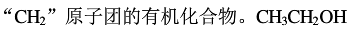 “$CH_2$”原子团的有机化合物。$CH_3CH_2OH$